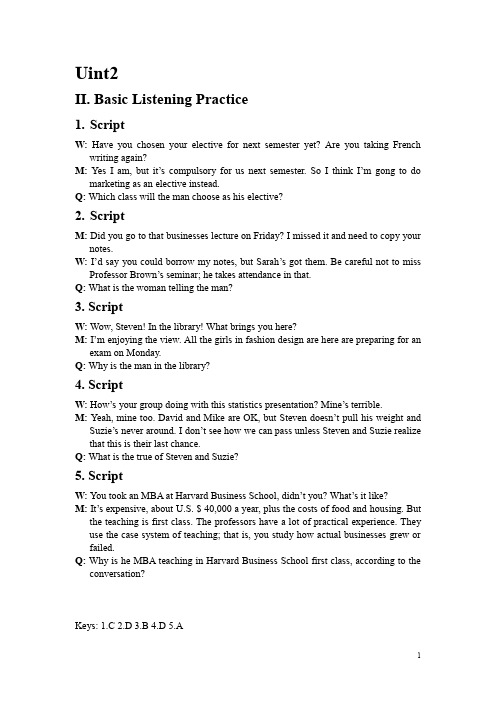 Uint2

II. Basic Listening Practice

1. Script

W: Have you chosen your elective for next semester yet? Are you taking French writing again?
M: Yes I am, but it's compulsory for us next semester. So I think I'm gong to do marketing as an elective instead.
Q: Which class will the man choose as his elective?

2. Script

M: Did you go to that businesses lecture on Friday? I missed it and need to copy your notes.
W: I'd say you could borrow my notes, but Sarah's got them. Be careful not to miss Professor Brown's seminar; he takes attendance in that.
Q: What is the woman telling the man?

3. Script

W: Wow, Steven! In the library! What brings you here?
M: I'm enjoying the view. All the girls in fashion design are here are preparing for an exam on Monday.
Q: Why is the man in the library?

4. Script

W: How's your group doing with this statistics presentation? Mine's terrible.
M: Yeah, mine too. David and Mike are OK, but Steven doesn't pull his weight and Suzie's never around. I don't see how we can pass unless Steven and Suzie realize that this is their last chance.
Q: What is the true of Steven and Suzie?

5. Script

W: You took an MBA at Harvard Business School, didn't you? What's it like?
M: It's expensive, about U.S. $ 40,000 a year, plus the costs of food and housing. But the teaching is first class. The professors have a lot of practical experience. They use the case system of teaching; that is, you study how actual businesses grew or failed.
Q: Why is he MBA teaching in Harvard Business School first class, according to the conversation?

Keys: 1.C 2.D 3.B 4.D 5.A

1